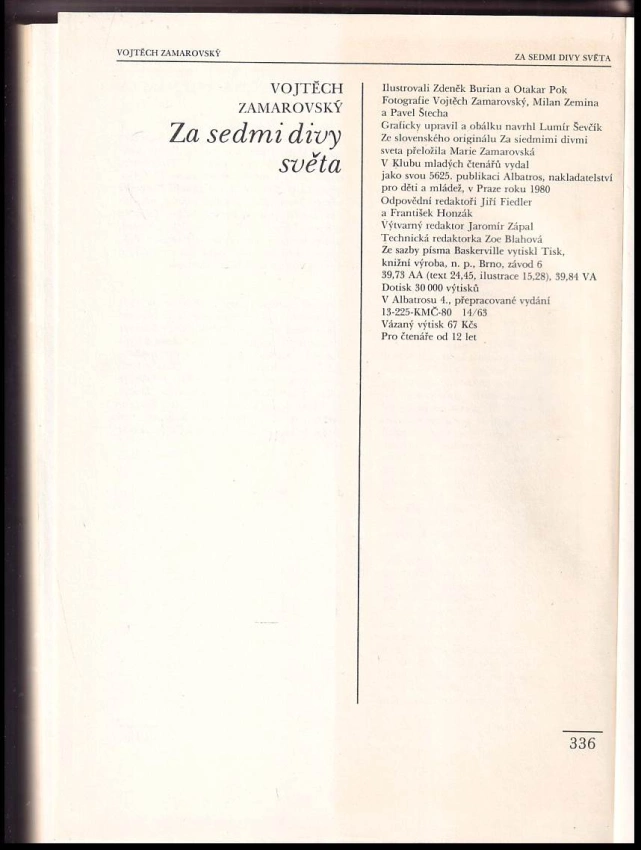 VOJTĚCH ZAMAROVSKÝ

ZA SEDMI DIVY SVĚTA

VOJTĚCH ZAMAROVSKÝ
Za sedmi divy světa

Ilustrovali Zdeněk Burian a Otakar Pok
Fotografie Vojtěch Zamarovský, Milan Zemina a Pavel Štecha
Graficky upravil a obálku navrhl Lumír Ševčík
Ze slovenského originálu Za siedmimi divmi sveta přeložila Marie Zamarovská
V Klubu mladých čtenářů vydal jako svou 5625. publikaci Albatros, nakladatelství pro děti a mládež, v Praze roku 1980
Odpovědní redaktoři Jiří Fiedler a František Honzák
Výtvarný redaktor Jaromír Zápal
Technická redaktorka Zoe Blahová
Ze sazby písma Baskerville vytiskl Tisk, knižní výroba, n. p., Brno, závod 6
39,73 AA (text 24,45, ilustrace 15,28), 39,84 VA
Dotisk 30 000 výtisků
V Albatrosu 4., přepracované vydání
13-225-KMČ-80 14/63
Vázaný výtisk 67 Kčs
Pro čtenáře od 12 let

336